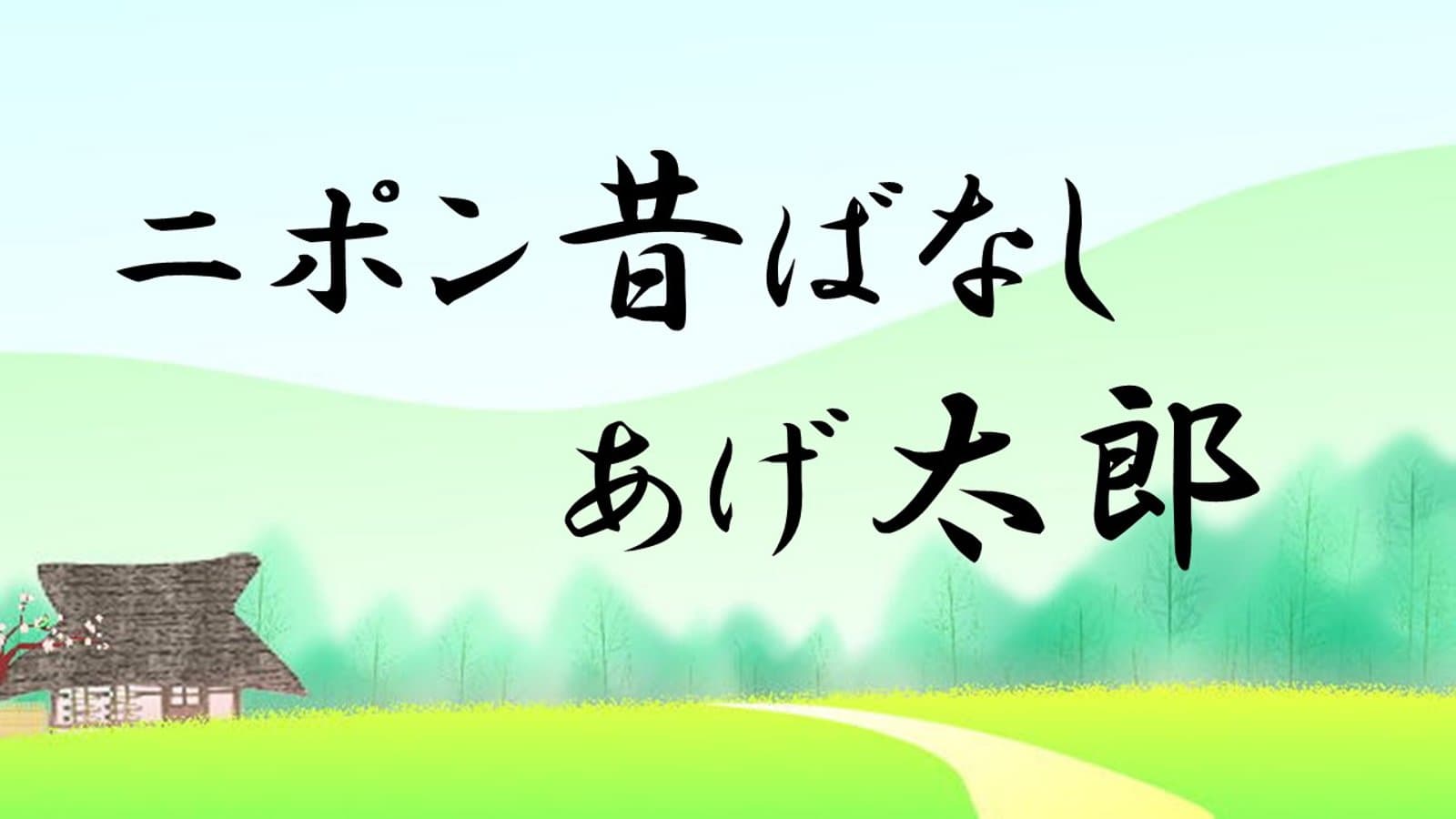 ニポン昔ばなし
あげ太郎